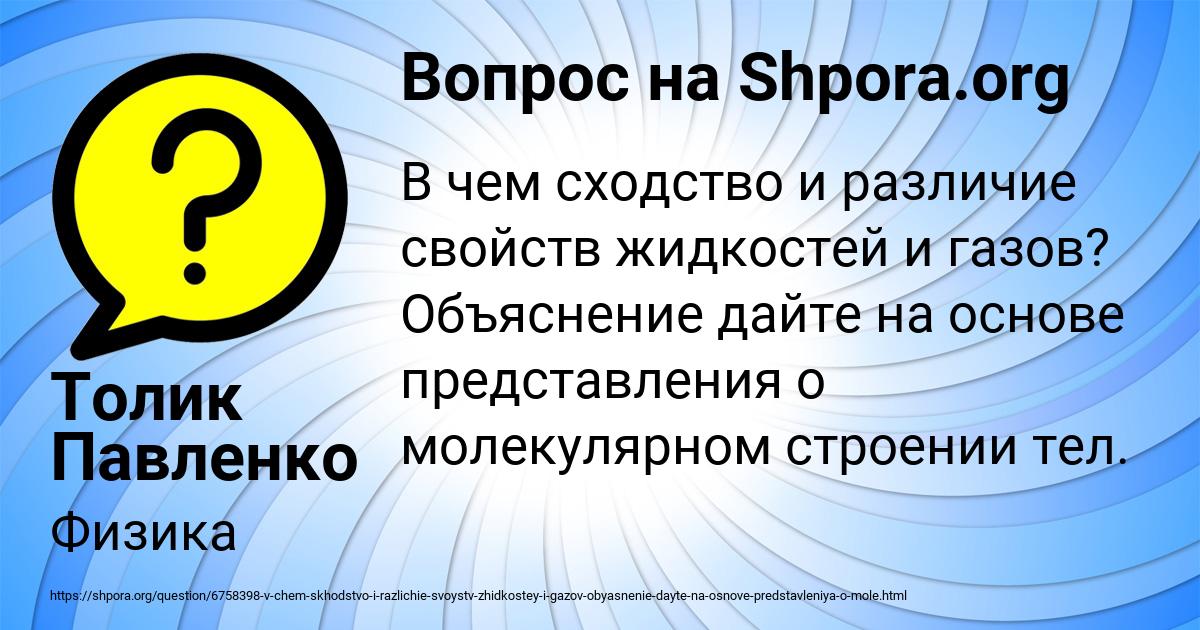 Вопрос на Shpora.org

В чем сходство и различие свойств жидкостей и газов? Объяснение дайте на основе представления о молекулярном строении тел.

Толик Павленко

Физика

https://shpora.org/question/6758398-v-chem-skhodstvo-i-razlichie-svoystv-zhidkostey-i-gazov-obyasnenie-dayte-na-osnove-predstavleniya-o-mole.html